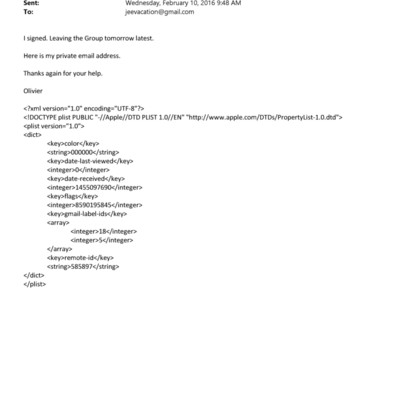 Sent: Wednesday, February 10, 2016 9:48 AM
To: jeevacation@gmail.com

I signed. Leaving the Group tomorrow latest.

Here is my private email address.

Thanks again for your help.

Olivier

<?xml version="1.0" encoding="UTF-8"?>
<!DOCTYPE plist PUBLIC "-//Apple//DTD PLIST 1.0//EN" "http://www.apple.com/DTDs/PropertyList-1.0.dtd">
<plist version="1.0">
<dict>
<key>color</key>
<string>000000</string>
<key>date-last-viewed</key>
<integer>0</integer>
<key>date-received</key>
<integer>1455097690</integer>
<key>flags</key>
<integer>8590195845</integer>
<key>gmail-label-ids</key>
<array>
<integer>18</integer>
<integer>5</integer>
</array>
<key>remote-id</key>
<string>585897</string>
</dict>
</plist>